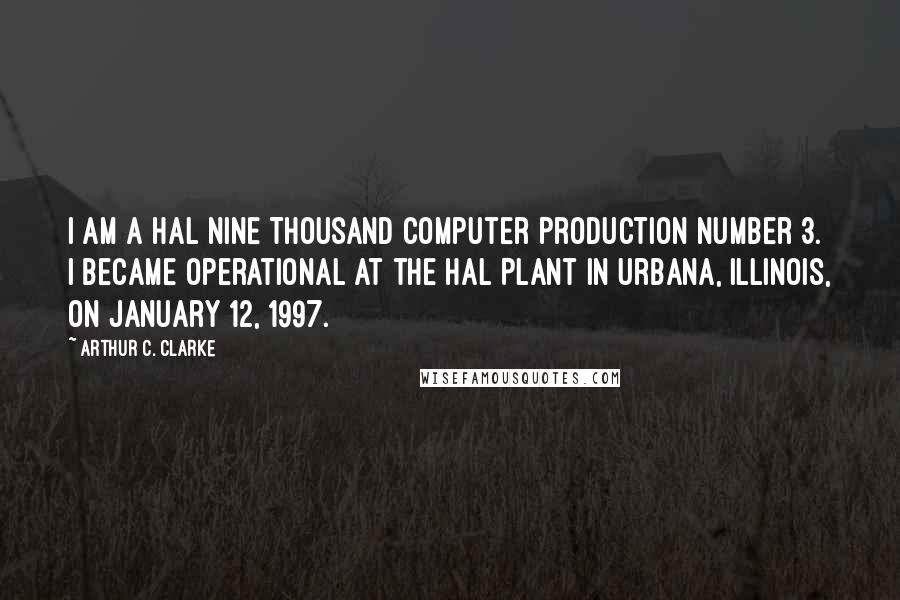 I AM A HAL NINE THOUSAND COMPUTER PRODUCTION NUMBER 3. I BECAME OPERATIONAL AT THE HAL PLANT IN URBANA, ILLINOIS, ON JANUARY 12, 1997.

~ ARTHUR C. CLARKE

WISEFAMOUSQUOTES.COM